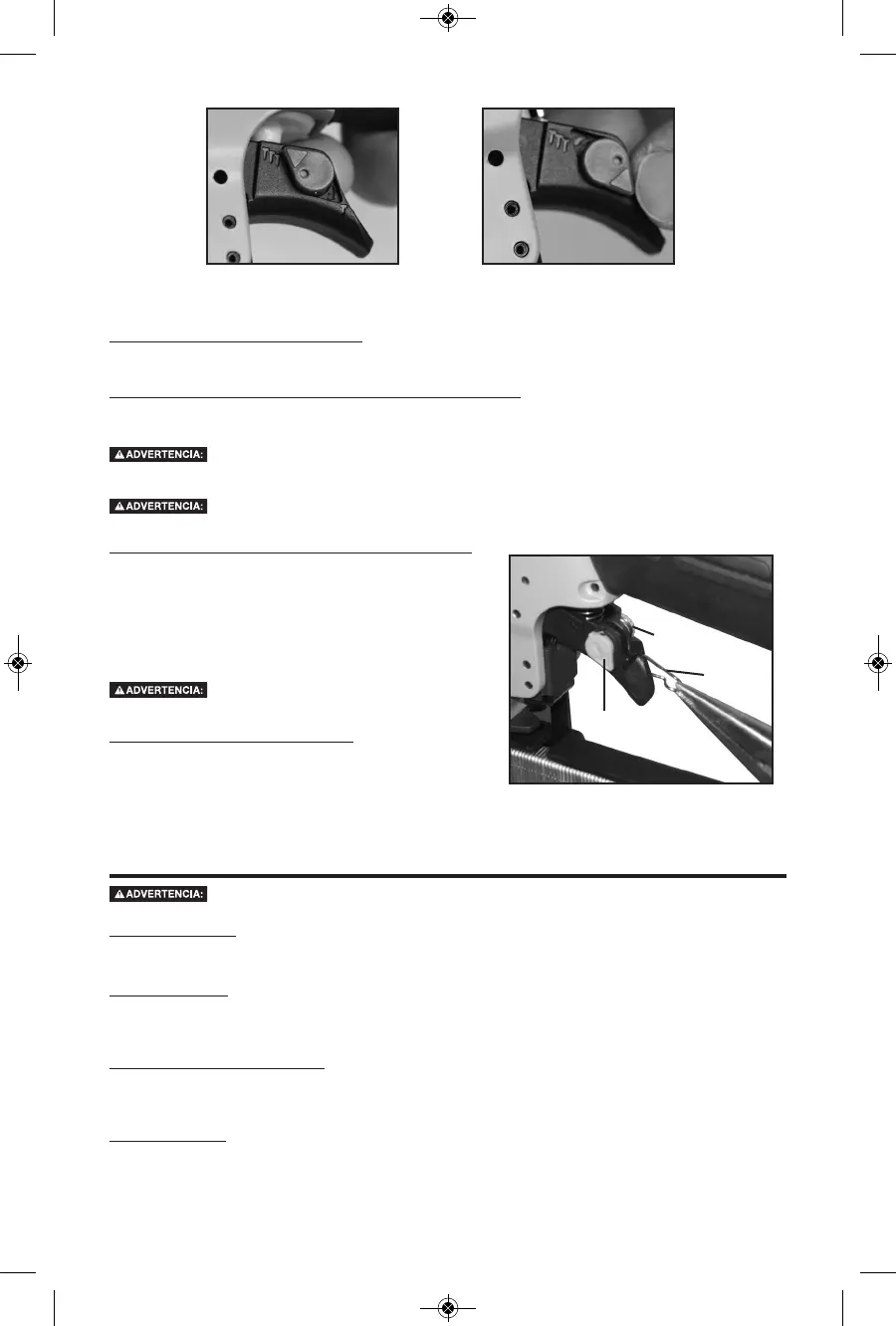 ADVERTENCIA:

ADVERTENCIA:

ADVERTENCIA:

ADVERTENCIA: